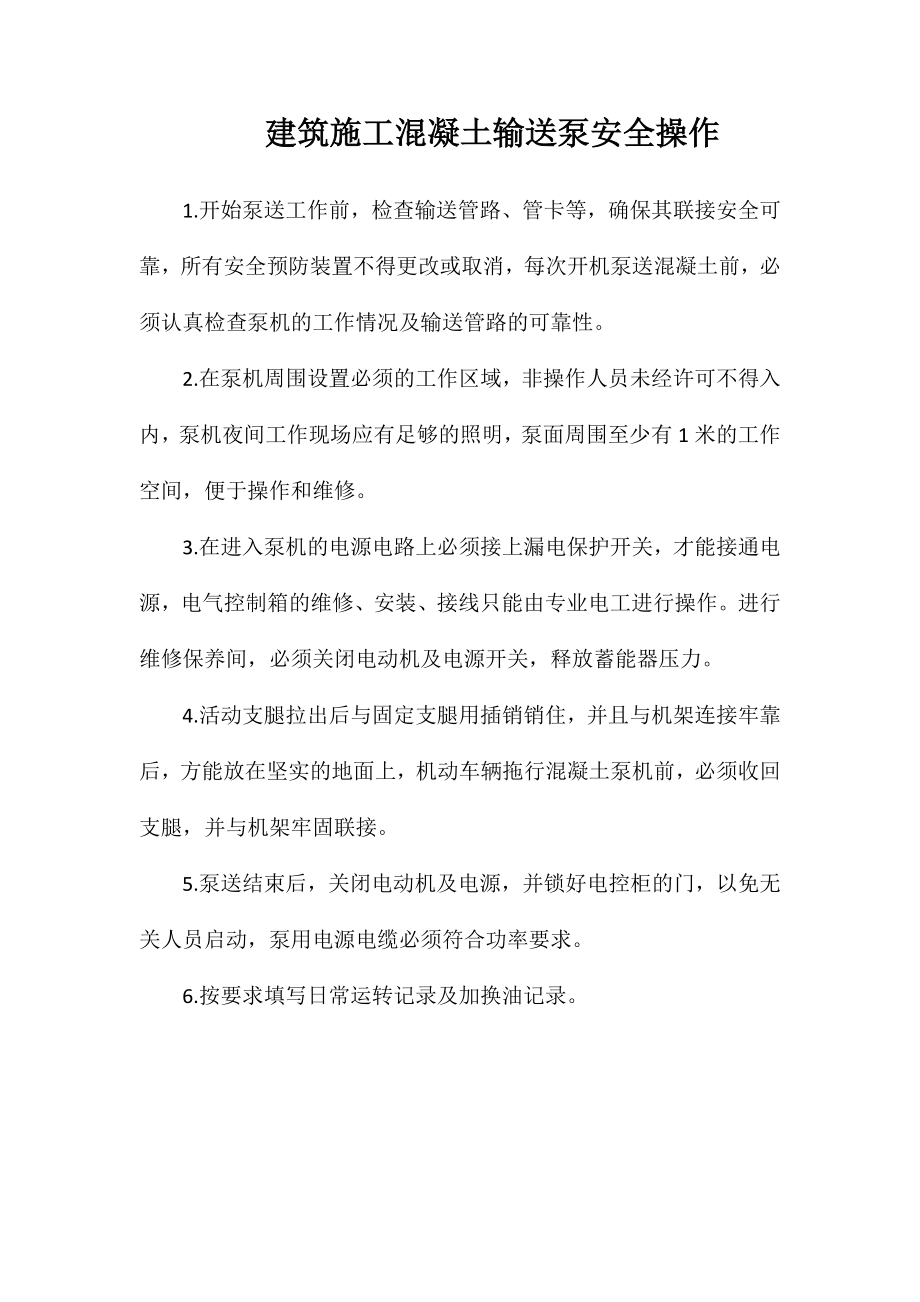 建筑施工混凝土输送泵安全操作

1.开始泵送工作前，检查输送管路、管卡等，确保其联接安全可靠，所有安全预防装置不得更改或取消，每次开机泵送混凝土前，必须认真检查泵机的工作情况及输送管路的可靠性。

2.在泵机周围设置必须的工作区域，非操作人员未经许可不得入内，泵机夜间工作现场应有足够的照明，泵面周围至少有 1 米的工作空间，便于操作和维修。

3.在进入泵机的电源电路上必须接上漏电保护开关，才能接通电源，电气控制箱的维修、安装、接线只能由专业电工进行操作。进行维修保养间，必须关闭电动机及电源开关，释放蓄能器压力。

4.活动支腿拉出后与固定支腿用插销销住，并且与机架连接牢靠后，方能放在坚实的地面上，机动车辆拖行混凝土泵机前，必须收回支腿，并与机架牢固联接。

5.泵送结束后，关闭电动机及电源，并锁好电控柜的门，以免无关人员启动，泵用电源电缆必须符合功率要求。

6.按要求填写日常运转记录及加换油记录。